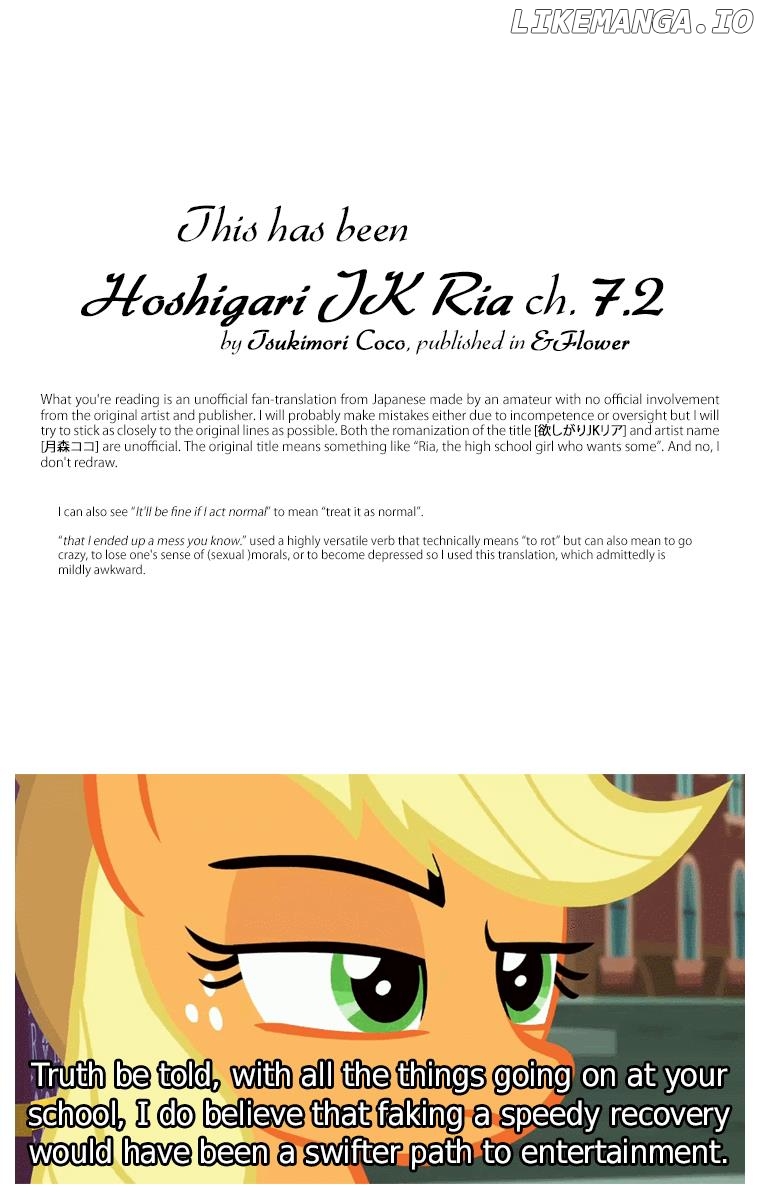 LIKEMANGA.IO

This has been

Hoshigari JK Ria ch. 7.2

by Tsukimori Coco, published in &Flower

What you're reading is an unofficial fan-translation from Japanese made by an amateur with no official involvement from the original artist and publisher. I will probably make mistakes either due to incompetence or oversight but I will try to stick as closely to the original lines as possible. Both the romanization of the title [欲しがりJKリア] and artist name [月森ココ] are unofficial. The original title means something like "Ria, the high school girl who wants some". And no, I don't redraw.

I can also see "It'll be fine if I act normal" to mean "treat it as normal".

"that I ended up a mess you know." used a highly versatile verb that technically means "to rot" but can also mean to go crazy, to lose one's sense of (sexual )morals, or to become depressed so I used this translation, which admittedly is mildly awkward.

Truth be told, with all the things going on at your school, I do believe that faking a speedy recovery would have been a swifter path to entertainment.